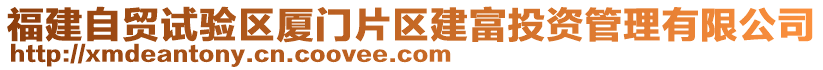 福建自贸试验区厦门片区建富投资管理有限公司
http://xmdeantony.cn.coovee.com